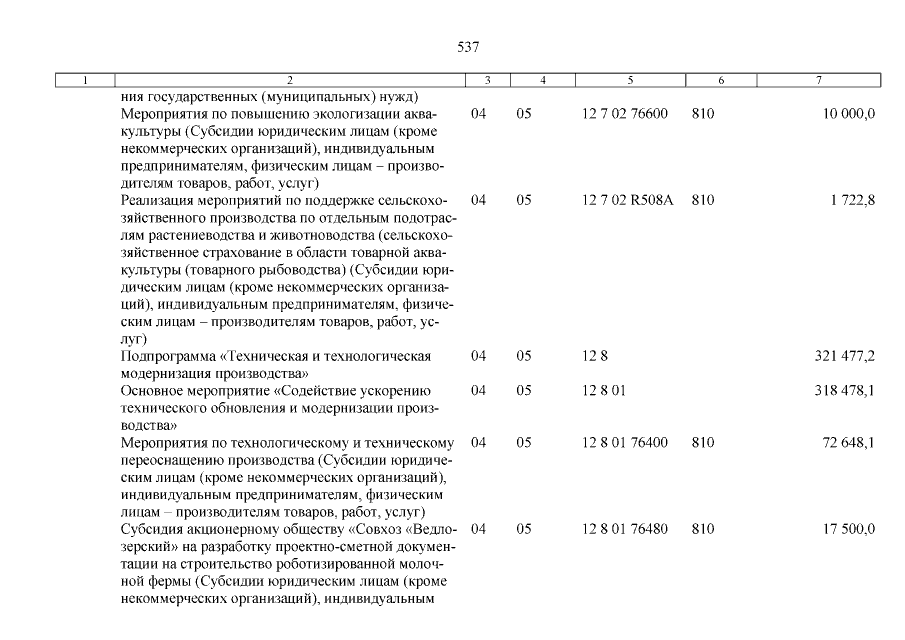 537

| 1 | 2 | 3 | 4 | 5 | 6 | 7 |
|---|---|---|---|---|---|---|
| | ния государственных (муниципальных) нужд) | | | | | |
| | Мероприятия по повышению экологизации аквакультуры (Субсидии юридическим лицам (кроме некоммерческих организаций), индивидуальным предпринимателям, физическим лицам – производителям товаров, работ, услуг) | 04 | 05 | 12 7 02 76600 | 810 | 10 000,0 |
| | Реализация мероприятий по поддержке сельскохозяйственного производства по отдельным подотраслям растениеводства и животноводства (сельскохозяйственное страхование в области товарной аквакультуры (товарного рыбоводства) (Субсидии юридическим лицам (кроме некоммерческих организаций), индивидуальным предпринимателям, физическим лицам – производителям товаров, работ, услуг) | 04 | 05 | 12 7 02 R508A | 810 | 1 722,8 |
| | Подпрограмма «Техническая и технологическая модернизация производства» | 04 | 05 | 12 8 | | 321 477,2 |
| | Основное мероприятие «Содействие ускорению технического обновления и модернизации производства» | 04 | 05 | 12 8 01 | | 318 478,1 |
| | Мероприятия по технологическому и техническому переоснащению производства (Субсидии юридическим лицам (кроме некоммерческих организаций), индивидуальным предпринимателям, физическим лицам – производителям товаров, работ, услуг) | 04 | 05 | 12 8 01 76400 | 810 | 72 648,1 |
| | Субсидия акционерному обществу «Совхоз «Ведлозерский» на разработку проектно-сметной документации на строительство роботизированной молочной фермы (Субсидии юридическим лицам (кроме некоммерческих организаций), индивидуальным | 04 | 05 | 12 8 01 76480 | 810 | 17 500,0 |